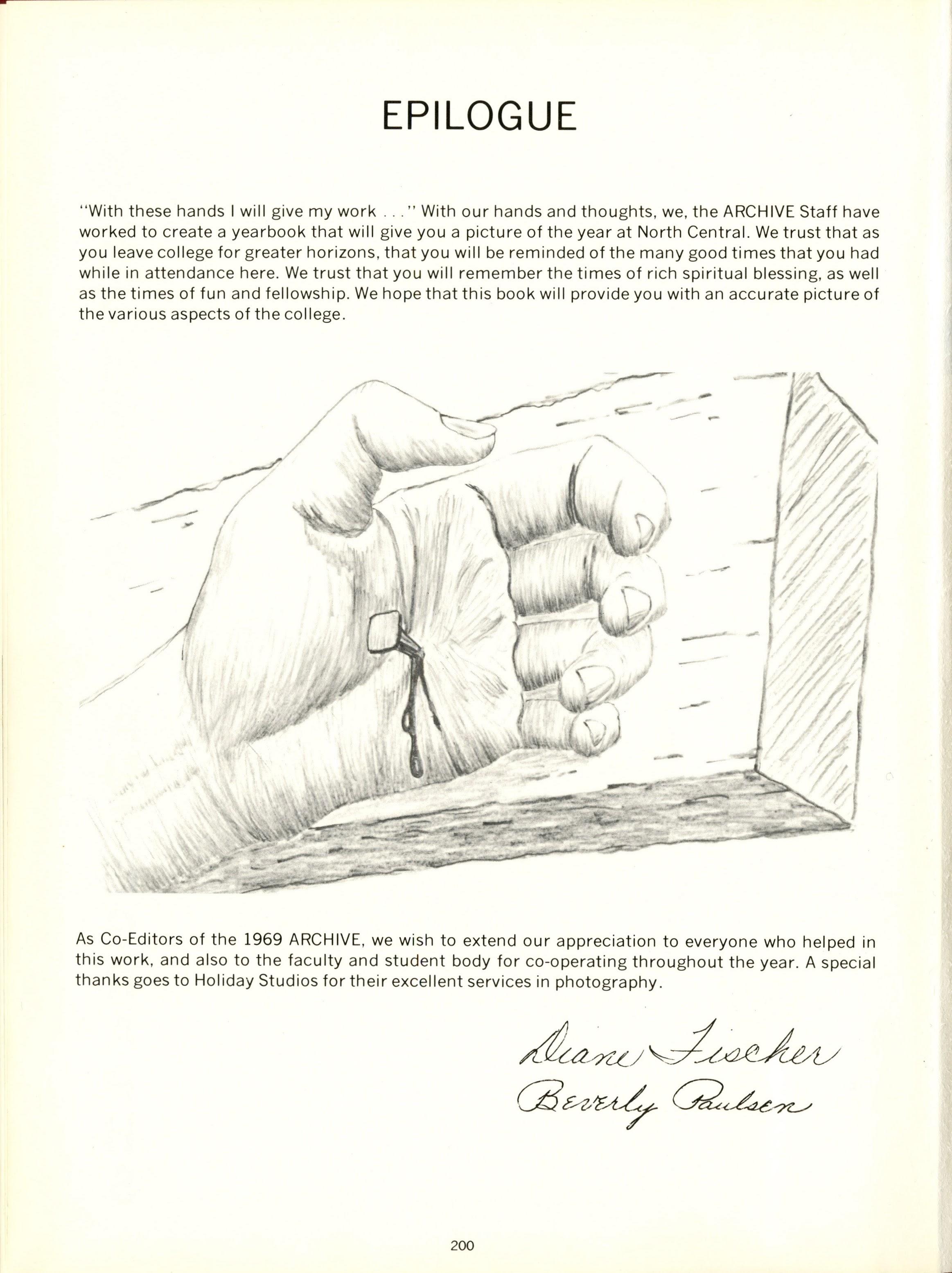 EPILOGUE

"With these hands I will give my work . . ." With our hands and thoughts, we, the ARCHIVE Staff have worked to create a yearbook that will give you a picture of the year at North Central. We trust that as you leave college for greater horizons, that you will be reminded of the many good times that you had while in attendance here. We trust that you will remember the times of rich spiritual blessing, as well as the times of fun and fellowship. We hope that this book will provide you with an accurate picture of the various aspects of the college.

As Co-Editors of the 1969 ARCHIVE, we wish to extend our appreciation to everyone who helped in this work, and also to the faculty and student body for co-operating throughout the year. A special thanks goes to Holiday Studios for their excellent services in photography.

Diane Fischer
Beverly Paulsen

200